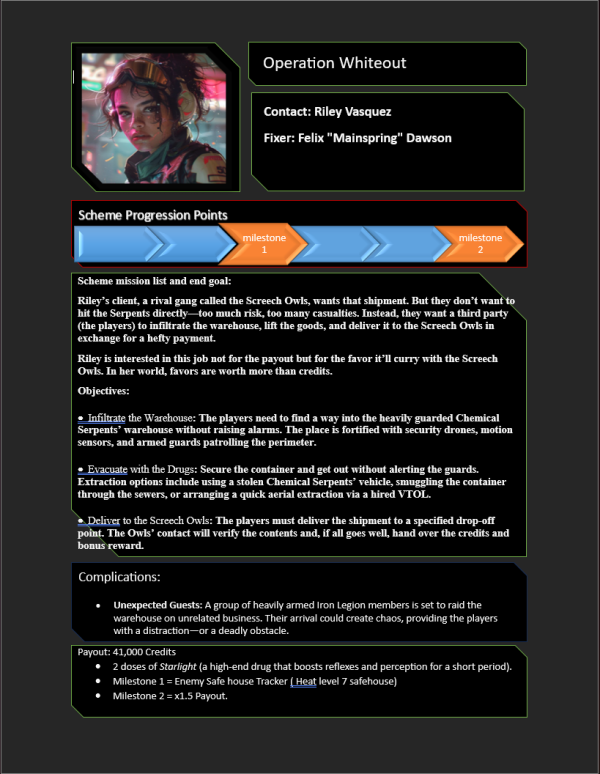 Operation Whiteout

Contact: Riley Vasquez

Fixer: Felix "Mainspring" Dawson

Scheme Progression Points

milestone 1

milestone 2

Scheme mission list and end goal:

Riley's client, a rival gang called the Screech Owls, wants that shipment. But they don't want to hit the Serpents directly—too much risk, too many casualties. Instead, they want a third party (the players) to infiltrate the warehouse, lift the goods, and deliver it to the Screech Owls in exchange for a hefty payment.

Riley is interested in this job not for the payout but for the favor it'll curry with the Screech Owls. In her world, favors are worth more than credits.

Objectives:

• Infiltrate the Warehouse: The players need to find a way into the heavily guarded Chemical Serpents' warehouse without raising alarms. The place is fortified with security drones, motion sensors, and armed guards patrolling the perimeter.

• Evacuate with the Drugs: Secure the container and get out without alerting the guards. Extraction options include using a stolen Chemical Serpents' vehicle, smuggling the container through the sewers, or arranging a quick aerial extraction via a hired VTOL.

• Deliver to the Screech Owls: The players must deliver the shipment to a specified drop-off point. The Owls' contact will verify the contents and, if all goes well, hand over the credits and bonus reward.

Complications:

• Unexpected Guests: A group of heavily armed Iron Legion members is set to raid the warehouse on unrelated business. Their arrival could create chaos, providing the players with a distraction—or a deadly obstacle.

Payout: 41,000 Credits
• 2 doses of Starlight (a high-end drug that boosts reflexes and perception for a short period).
• Milestone 1 = Enemy Safe house Tracker ( Heat level 7 safehouse)
• Milestone 2 = x1.5 Payout.